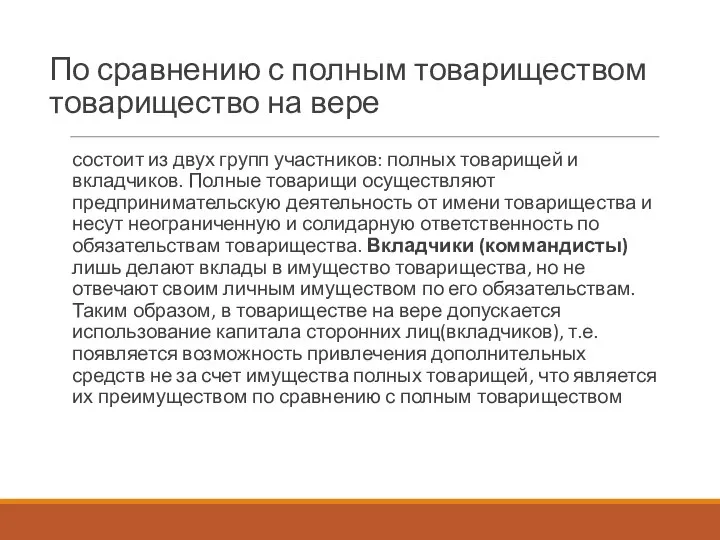 По сравнению с полным товариществом товарищество на вере

состоит из двух групп участников: полных товарищей и вкладчиков. Полные товарищи осуществляют предпринимательскую деятельность от имени товарищества и несут неограниченную и солидарную ответственность по обязательствам товарищества. Вкладчики (коммандисты) лишь делают вклады в имущество товарищества, но не отвечают своим личным имуществом по его обязательствам. Таким образом, в товариществе на вере допускается использование капитала сторонних лиц(вкладчиков), т.е. появляется возможность привлечения дополнительных средств не за счет имущества полных товарищей, что является их преимуществом по сравнению с полным товариществом